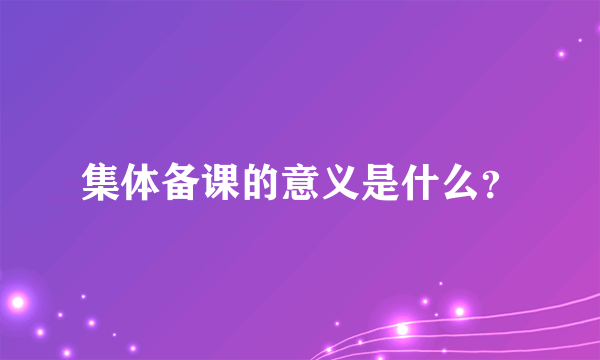 集体备课的意义是什么？